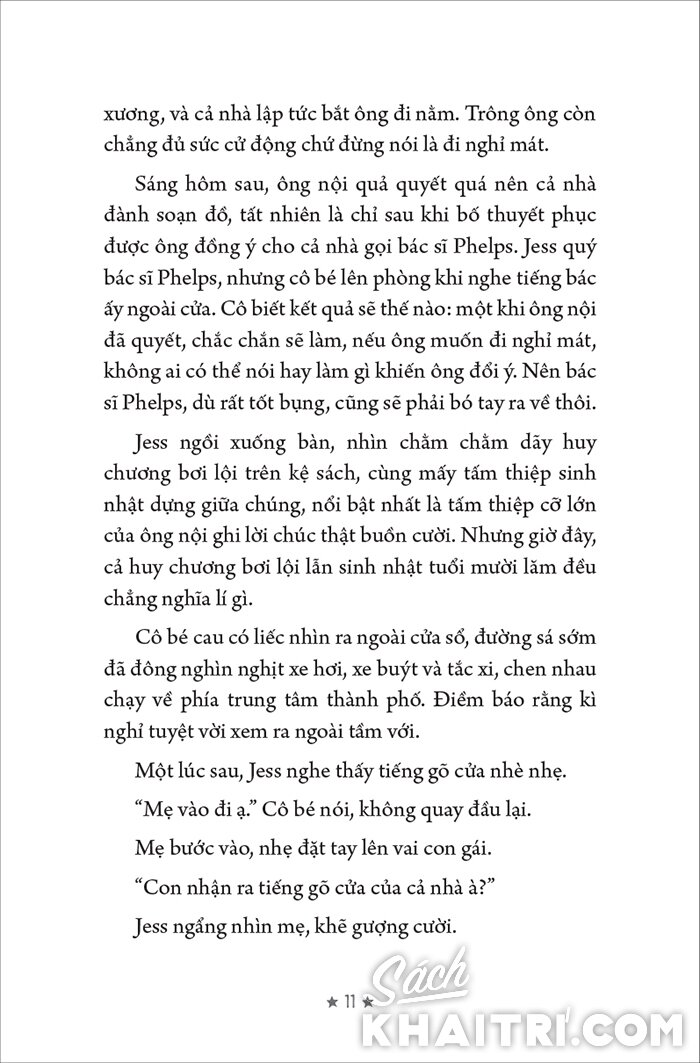 xương, và cả nhà lập tức bắt ông đi nằm. Trông ông còn chẳng đủ sức cử động chứ đừng nói là đi nghỉ mát.

Sáng hôm sau, ông nội quả quyết quá nên cả nhà đành soạn đồ, tất nhiên là chỉ sau khi bố thuyết phục được ông đồng ý cho cả nhà gọi bác sĩ Phelps. Jess quý bác sĩ Phelps, nhưng cô bé lên phòng khi nghe tiếng bác ấy ngoài cửa. Cô biết kết quả sẽ thế nào: một khi ông nội đã quyết, chắc chắn sẽ làm, nếu ông muốn đi nghỉ mát, không ai có thể nói hay làm gì khiến ông đổi ý. Nên bác sĩ Phelps, dù rất tốt bụng, cũng sẽ phải bó tay ra về thôi.

Jess ngồi xuống bàn, nhìn chằm chằm dãy huy chương bơi lội trên kệ sách, cùng mấy tấm thiệp sinh nhật dựng giữa chúng, nổi bật nhất là tấm thiệp cỡ lớn của ông nội ghi lời chúc thật buồn cười. Nhưng giờ đây, cả huy chương bơi lội lẫn sinh nhật tuổi mười lăm đều chẳng nghĩa lí gì.

Cô bé cau có liếc nhìn ra ngoài cửa sổ, đường sá sớm đã đông nghìn nghịt xe hơi, xe buýt và tắc xi, chen nhau chạy về phía trung tâm thành phố. Điềm báo rằng kì nghỉ tuyệt vời xem ra ngoài tầm với.

Một lúc sau, Jess nghe thấy tiếng gõ cửa nhè nhẹ.

“Mẹ vào đi ạ.” Cô bé nói, không quay đầu lại.

Mẹ bước vào, nhẹ đặt tay lên vai con gái.

“Con nhận ra tiếng gõ cửa của cả nhà à?”

Jess ngẩng nhìn mẹ, khẽ gượng cười.

★ 11 ★

Sách KHAITRI.COM